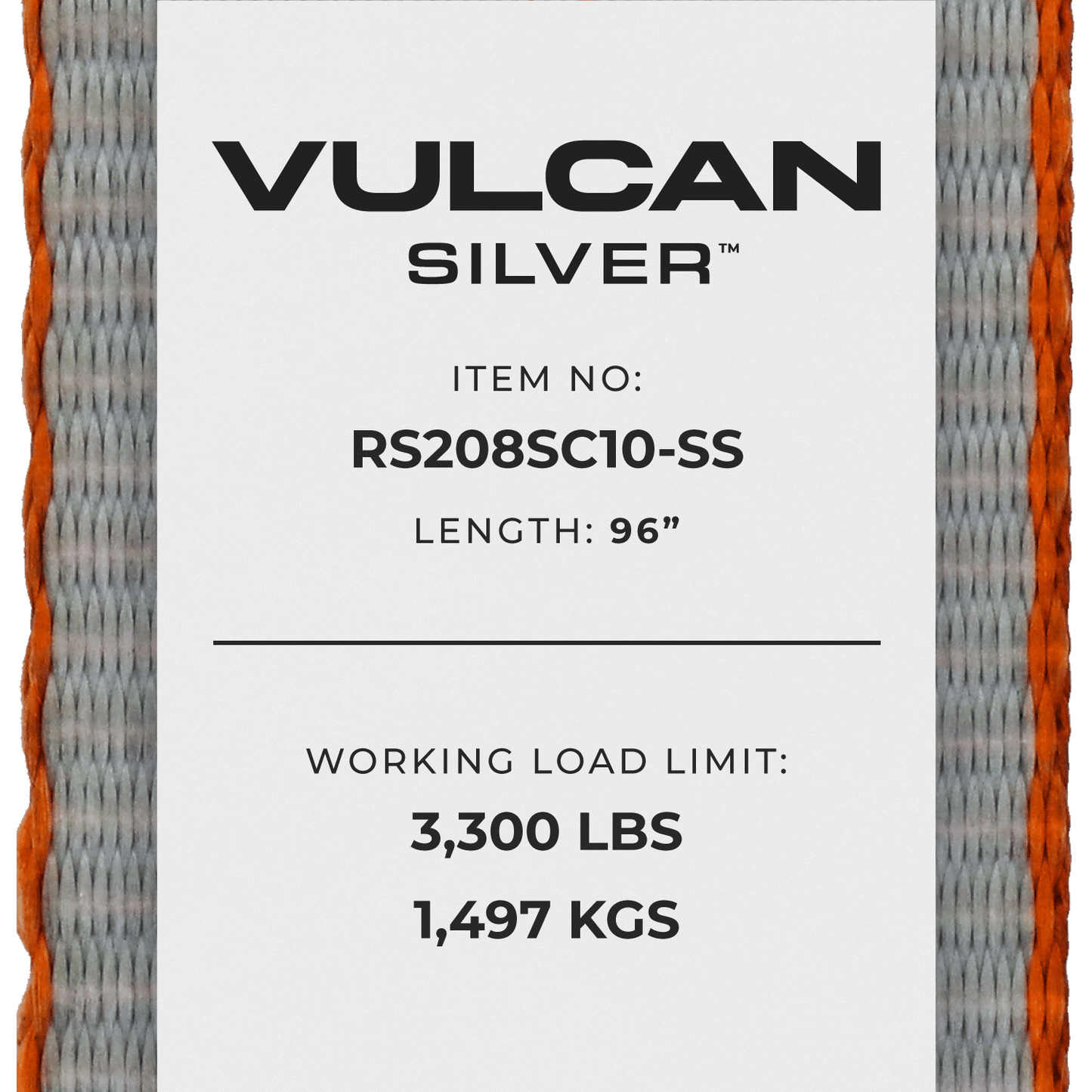 VULCAN
SILVER™

ITEM NO:
RS208SC10-SS
LENGTH: 96”

WORKING LOAD LIMIT:
3,300 LBS
1,497 KGS